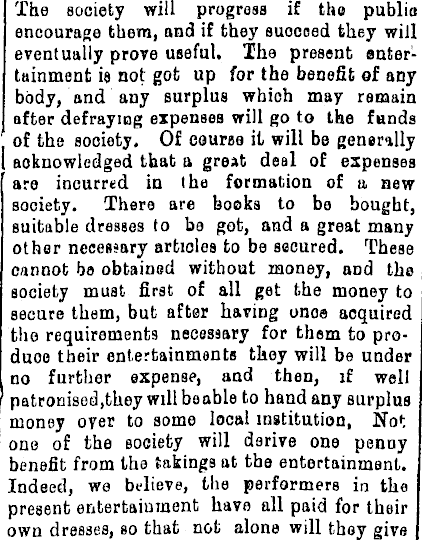 The society will progress if the public encourage them, and if they succeed they will eventually prove useful. The present entertainment is not got up for the benefit of any body, and any surplus which may remain after defraying expenses will go to the funds of the society. Of course it will be generally acknowledged that a great deal of expenses are incurred in the formation of a new society. There are books to be bought, suitable dresses to be got, and a great many other necessary articles to be secured. These cannot be obtained without money, and the society must first of all get the money to secure them, but after having once acquired the requirements necessary for them to produce their entertainments they will be under no further expense, and then, if well patronised,they will be able to hand any surplus money over to some local institution, Not one of the society will derive one penny benefit from the takings at the entertainment. Indeed, we believe, the performers in the present entertainment have all paid for their own dresses, so that not alone will they give